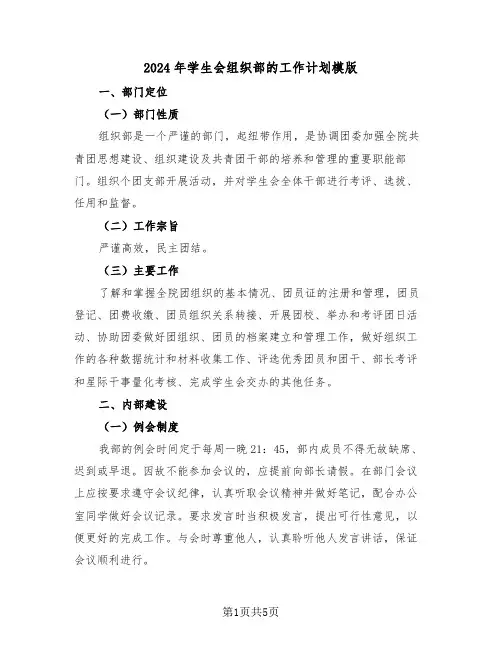 2024年学生会组织部的工作计划模版

一、部门定位

（一）部门性质

组织部是一个严谨的部门，起纽带作用，是协调团委加强全院共青团思想建设、组织建设及共青团干部的培养和管理的重要职能部门。组织个团支部开展活动，并对学生会全体干部进行考评、选拔、任用和监督。

（二）工作宗旨

严谨高效，民主团结。

（三）主要工作

了解和掌握全院团组织的基本情况、团员证的注册和管理，团员登记、团费收缴、团员组织关系转接、开展团校、举办和考评团日活动、协助团委做好团组织、团员的档案建立和管理工作，做好组织工作的各种数据统计和材料收集工作、评选优秀团员和团干、部长考评和星际干事量化考核、完成学生会交办的其他任务。

二、内部建设

（一）例会制度

我部的例会时间定于每周一晚21：45，部内成员不得无故缺席、迟到或早退。因故不能参加会议的，应提前向部长请假。在部门会议上应按要求遵守会议纪律，认真听取会议精神并做好笔记，配合办公室同学做好会议记录。要求发言时当积极发言，提出可行性意见，以便更好的完成工作。与会时尊重他人，认真聆听他人发言讲话，保证会议顺利进行。

第1页共5页